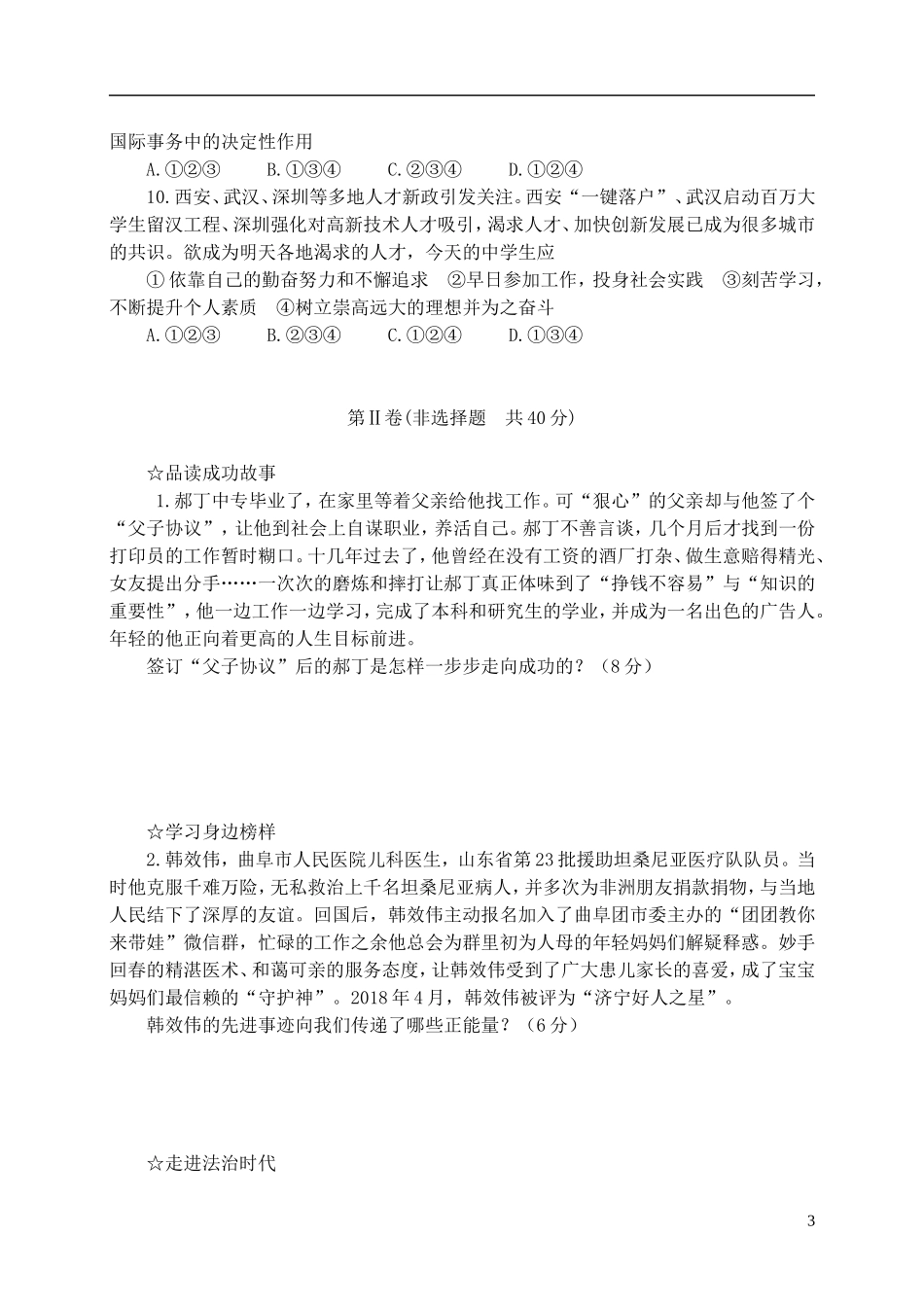 国际事务中的决定性作用

A.①②③　　B.①③④　　C.②③④　　D.①②④

10.西安、武汉、深圳等多地人才新政引发关注。西安“一键落户”、武汉启动百万大学生留汉工程、深圳强化对高新技术人才吸引，渴求人才、加快创新发展已成为很多城市的共识。欲成为明天各地渴求的人才，今天的中学生应

①依靠自己的勤奋努力和不懈追求　②早日参加工作，投身社会实践　③刻苦学习，不断提升个人素质　④树立崇高远大的理想并为之奋斗

A.①②③　　B.②③④　　C.①②④　　D.①③④

第Ⅱ卷(非选择题　共40分)

☆品读成功故事

1.郝丁中专毕业了，在家里等着父亲给他找工作。可“狠心”的父亲却与他签了个“父子协议”，让他到社会上自谋职业，养活自己。郝丁不善言谈，几个月后才找到一份打印员的工作暂时糊口。十几年过去了，他曾经在没有工资的酒厂打杂、做生意赔得精光、女友提出分手……一次次的磨炼和摔打让郝丁真正体味到了“挣钱不容易”与“知识的重要性”，他一边工作一边学习，完成了本科和研究生的学业，并成为一名出色的广告人。年轻的他正向着更高的人生目标前进。

签订“父子协议”后的郝丁是怎样一步步走向成功的？（8分）

☆学习身边榜样

2.韩效伟，曲阜市人民医院儿科医生，山东省第23批援助坦桑尼亚医疗队队员。当时他克服千难万险，无私救治上千名坦桑尼亚病人，并多次为非洲朋友捐款捐物，与当地人民结下了深厚的友谊。回国后，韩效伟主动报名加入了曲阜团市委主办的“团团教你来带娃”微信群，忙碌的工作之余他总会为群里初为人母的年轻妈妈们解疑释惑。妙手回春的精湛医术、和蔼可亲的服务态度，让韩效伟受到了广大患儿家长的喜爱，成了宝宝妈妈们最信赖的“守护神”。2018年4月，韩效伟被评为“济宁好人之星”。

韩效伟的先进事迹向我们传递了哪些正能量？（6分）

☆走进法治时代

3